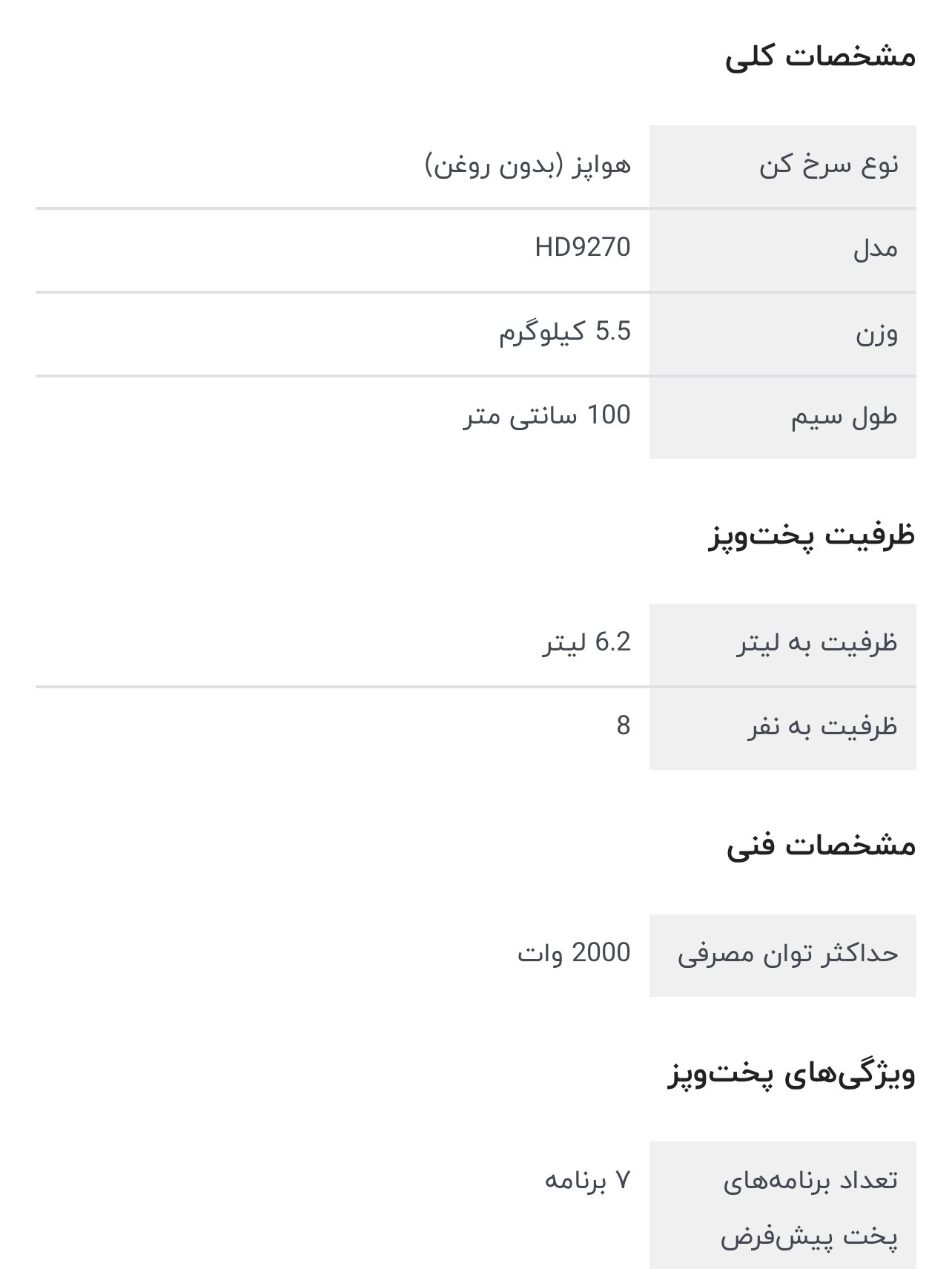 مشخصات کلی

| نوع سرخ کن | هواپز (بدون روغن) |
|---|---|
| مدل | HD9270 |
| وزن | 5.5 کیلوگرم |
| طول سیم | 100 سانتی متر |

ظرفیت پخت‌وپز

| ظرفیت به لیتر | 6.2 لیتر |
|---|---|
| ظرفیت به نفر | 8 |

مشخصات فنی

| حداکثر توان مصرفی | 2000 وات |
|---|---|

ویژگی‌های پخت‌وپز

| تعداد برنامه‌های پخت پیش‌فرض | ۷ برنامه |
|---|---|